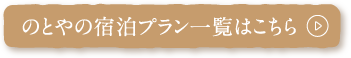 のとやの宿泊プラン一覧はこちら